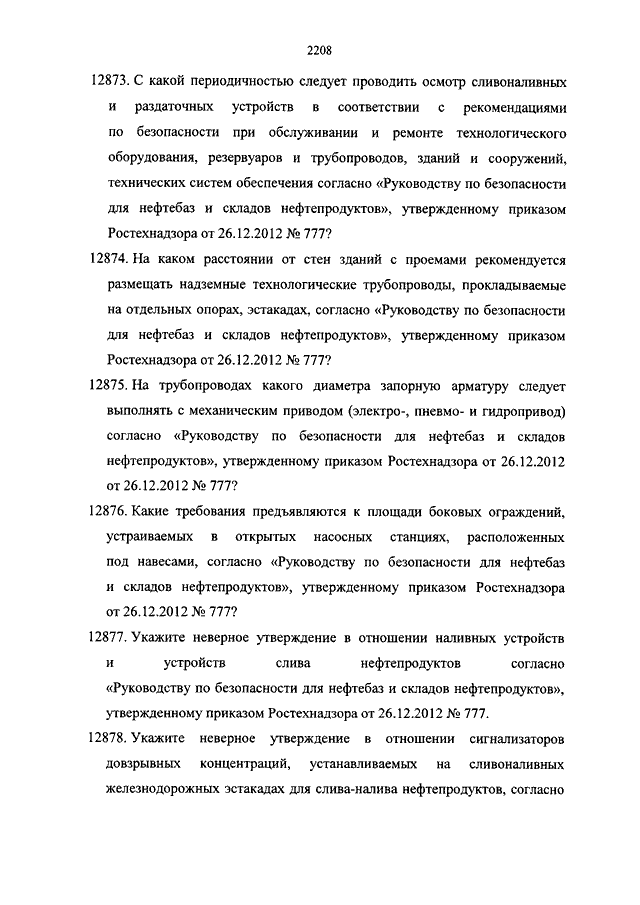 2208

12873. С какой периодичностью следует проводить осмотр сливоналивных и раздаточных устройств в соответствии с рекомендациями по безопасности при обслуживании и ремонте технологического оборудования, резервуаров и трубопроводов, зданий и сооружений, технических систем обеспечения согласно «Руководству по безопасности для нефтебаз и складов нефтепродуктов», утвержденному приказом Ростехнадзора от 26.12.2012 № 777?

12874. На каком расстоянии от стен зданий с проемами рекомендуется размещать надземные технологические трубопроводы, прокладываемые на отдельных опорах, эстакадах, согласно «Руководству по безопасности для нефтебаз и складов нефтепродуктов», утвержденному приказом Ростехнадзора от 26.12.2012 № 777?

12875. На трубопроводах какого диаметра запорную арматуру следует выполнять с механическим приводом (электро-, пневмо- и гидропривод) согласно «Руководству по безопасности для нефтебаз и складов нефтепродуктов», утвержденному приказом Ростехнадзора от 26.12.2012 от 26.12.2012 № 777?

12876. Какие требования предъявляются к площади боковых ограждений, устраиваемых в открытых насосных станциях, расположенных под навесами, согласно «Руководству по безопасности для нефтебаз и складов нефтепродуктов», утвержденному приказом Ростехнадзора от 26.12.2012 № 777?

12877. Укажите неверное утверждение в отношении наливных устройств и устройств слива нефтепродуктов согласно «Руководству по безопасности для нефтебаз и складов нефтепродуктов», утвержденному приказом Ростехнадзора от 26.12.2012 № 777.

12878. Укажите неверное утверждение в отношении сигнализаторов довзрывных концентраций, устанавливаемых на сливоналивных железнодорожных эстакадах для слива-налива нефтепродуктов, согласно